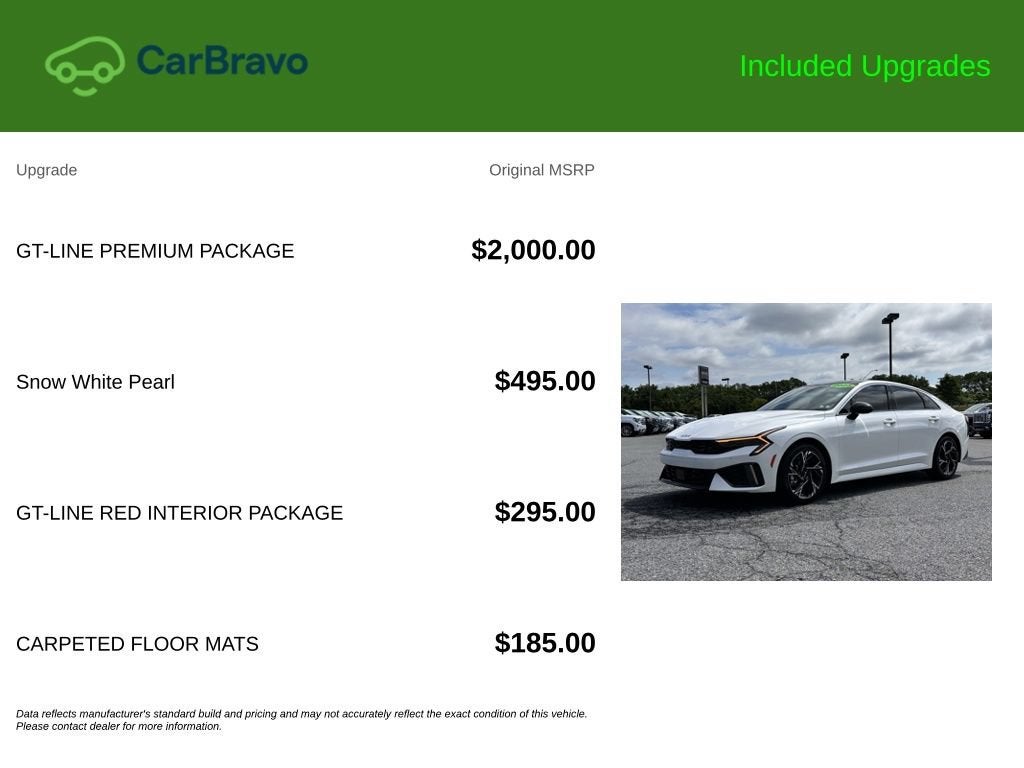 CarBravo

Included Upgrades

| Upgrade | Original MSRP |
|---|---|
| GT-LINE PREMIUM PACKAGE | $2,000.00 |
| Snow White Pearl | $495.00 |
| GT-LINE RED INTERIOR PACKAGE | $295.00 |
| CARPETED FLOOR MATS | $185.00 |

Data reflects manufacturer's standard build and pricing and may not accurately reflect the exact condition of this vehicle. Please contact dealer for more information.